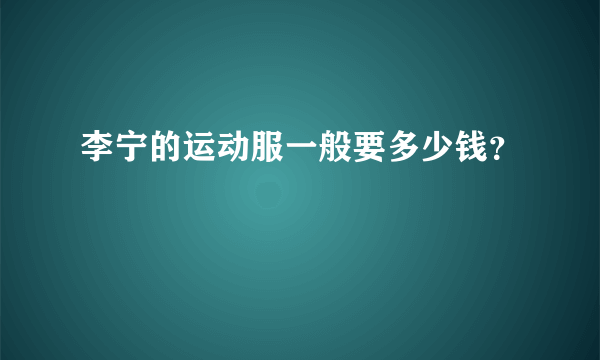 李宁的运动服一般要多少钱?